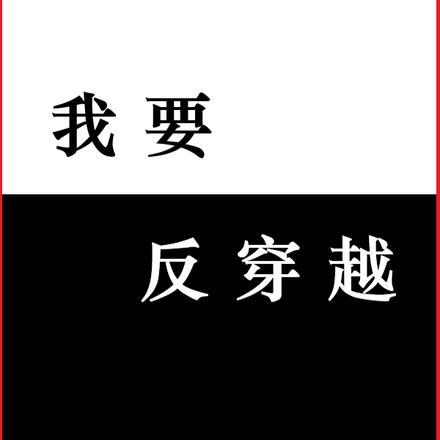 我要

反穿越